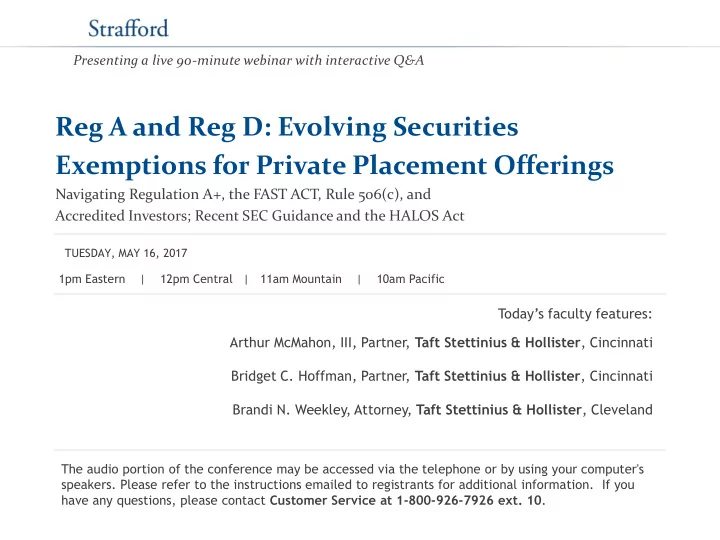 Strafford

Presenting a live 90-minute webinar with interactive Q&A

Reg A and Reg D: Evolving Securities Exemptions for Private Placement Offerings

Navigating Regulation A+, the FAST ACT, Rule 506(c), and Accredited Investors; Recent SEC Guidance and the HALOS Act

TUESDAY, MAY 16, 2017

1pm Eastern | 12pm Central | 11am Mountain | 10am Pacific

Today's faculty features:

Arthur McMahon, III, Partner, Taft Stettinius & Hollister, Cincinnati

Bridget C. Hoffman, Partner, Taft Stettinius & Hollister, Cincinnati

Brandi N. Weekley, Attorney, Taft Stettinius & Hollister, Cleveland

The audio portion of the conference may be accessed via the telephone or by using your computer's speakers. Please refer to the instructions emailed to registrants for additional information. If you have any questions, please contact Customer Service at 1-800-926-7926 ext. 10.